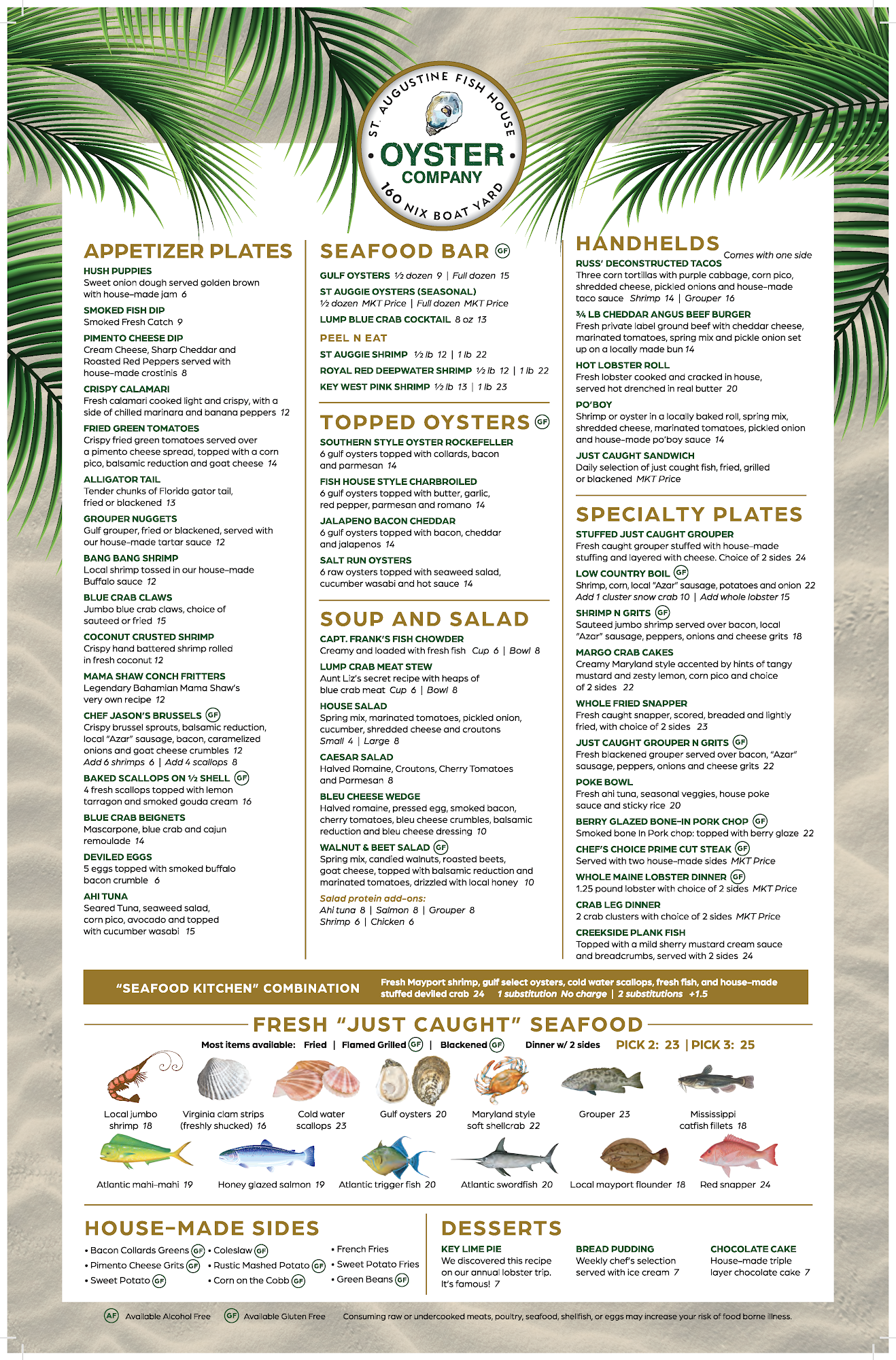 ST. AUGUSTINE FISH HOUSE
OYSTER COMPANY
160 NIX BOAT YARD

APPETIZER PLATES

HUSH PUPPIES
Sweet onion dough served golden brown with house-made jam 6

SMOKED FISH DIP
Smoked Fresh Catch 9

PIMENTO CHEESE DIP
Cream Cheese, Sharp Cheddar and Roasted Red Peppers served with house-made crostinis 8

CRISPY CALAMARI
Fresh calamari cooked light and crispy, with a side of chilled marinara and banana peppers 12

FRIED GREEN TOMATOES
Crispy fried green tomatoes served over a pimento cheese spread, topped with a corn pico, balsamic reduction and goat cheese 14

ALLIGATOR TAIL
Tender chunks of Florida gator tail, fried or blackened 13

GROUPER NUGGETS
Gulf grouper, fried or blackened, served with our house-made tartar sauce 12

BANG BANG SHRIMP
Local shrimp tossed in our house-made Buffalo sauce 12

BLUE CRAB CLAWS
Jumbo blue crab claws, choice of sauteed or fried 15

COCONUT CRUSTED SHRIMP
Crispy hand battered shrimp rolled in fresh coconut 12

MAMA SHAW CONCH FRITTERS
Legendary Bahamian Mama Shaw's very own recipe 12

CHEF JASON'S BRUSSELS GF
Crispy brussel sprouts, balsamic reduction, local "Azar" sausage, bacon, caramelized onions and goat cheese crumbles 12
Add 6 shrimps 6 | Add 4 scallops 8

BAKED SCALLOPS ON ½ SHELL GF
4 fresh scallops topped with lemon tarragon and smoked gouda cream 16

BLUE CRAB BEIGNETS
Mascarpone, blue crab and cajun remoulade 14

DEVILED EGGS
5 eggs topped with smoked buffalo bacon crumble 6

AHI TUNA
Seared Tuna, seaweed salad, corn pico, avocado and topped with cucumber wasabi 15

SEAFOOD BAR GF

GULF OYSTERS ½ dozen 9 | Full dozen 15
ST AUGGIE OYSTERS (SEASONAL)
½ dozen MKT Price | Full dozen MKT Price
LUMP BLUE CRAB COCKTAIL 8 oz 13

PEEL N EAT
ST AUGGIE SHRIMP ½ lb 12 | 1 lb 22
ROYAL RED DEEPWATER SHRIMP ½ lb 12 | 1 lb 22
KEY WEST PINK SHRIMP ½ lb 13 | 1 lb 23

TOPPED OYSTERS GF

SOUTHERN STYLE OYSTER ROCKEFELLER
6 gulf oysters topped with collards, bacon and parmesan 14

FISH HOUSE STYLE CHARBROILED
6 gulf oysters topped with butter, garlic, red pepper, parmesan and romano 14

JALAPENO BACON CHEDDAR
6 gulf oysters topped with bacon, cheddar and jalapenos 14

SALT RUN OYSTERS
6 raw oysters topped with seaweed salad, cucumber wasabi and hot sauce 14

SOUP AND SALAD

CAPT. FRANK'S FISH CHOWDER
Creamy and loaded with fresh fish Cup 6 | Bowl 8

LUMP CRAB MEAT STEW
Aunt Liz's secret recipe with heaps of blue crab meat Cup 6 | Bowl 8

HOUSE SALAD
Spring mix, marinated tomatoes, pickled onion, cucumber, shredded cheese and croutons
Small 4 | Large 8

CAESAR SALAD
Halved Romaine, Croutons, Cherry Tomatoes and Parmesan 8

BLEU CHEESE WEDGE
Halved romaine, pressed egg, smoked bacon, cherry tomatoes, bleu cheese crumbles, balsamic reduction and bleu cheese dressing 10

WALNUT & BEET SALAD GF
Spring mix, candied walnuts, roasted beets, goat cheese, topped with balsamic reduction and marinated tomatoes, drizzled with local honey 10

Salad protein add-ons:
Ahi tuna 8 | Salmon 8 | Grouper 8
Shrimp 6 | Chicken 6

HANDHELDS Comes with one side

RUSS' DECONSTRUCTED TACOS
Three corn tortillas with purple cabbage, corn pico, shredded cheese, pickled onions and house-made taco sauce Shrimp 14 | Grouper 16

¾ LB CHEDDAR ANGUS BEEF BURGER
Fresh private label ground beef with cheddar cheese, marinated tomatoes, spring mix and pickle onion set up on a locally made bun 14

HOT LOBSTER ROLL
Fresh lobster cooked and cracked in house, served hot drenched in real butter 20

PO'BOY
Shrimp or oyster in a locally baked roll, spring mix, shredded cheese, marinated tomatoes, pickled onion and house-made po'boy sauce 14

JUST CAUGHT SANDWICH
Daily selection of just caught fish, fried, grilled or blackened MKT Price

SPECIALTY PLATES

STUFFED JUST CAUGHT GROUPER
Fresh caught grouper stuffed with house-made stuffing and layered with cheese. Choice of 2 sides 24

LOW COUNTRY BOIL GF
Shrimp, corn, local "Azar" sausage, potatoes and onion 22
Add 1 cluster snow crab 10 | Add whole lobster 15

SHRIMP N GRITS GF
Sauteed jumbo shrimp served over bacon, local "Azar" sausage, peppers, onions and cheese grits 18

MARGO CRAB CAKES
Creamy Maryland style accented by hints of tangy mustard and zesty lemon, corn pico and choice of 2 sides 22

WHOLE FRIED SNAPPER
Fresh caught snapper, scored, breaded and lightly fried, with choice of 2 sides 23

JUST CAUGHT GROUPER N GRITS GF
Fresh blackened grouper served over bacon, "Azar" sausage, peppers, onions and cheese grits 22

POKE BOWL
Fresh ahi tuna, seasonal veggies, house poke sauce and sticky rice 20

BERRY GLAZED BONE-IN PORK CHOP GF
Smoked bone In Pork chop: topped with berry glaze 22

CHEF'S CHOICE PRIME CUT STEAK GF
Served with two house-made sides MKT Price

WHOLE MAINE LOBSTER DINNER GF
1.25 pound lobster with choice of 2 sides MKT Price

CRAB LEG DINNER
2 crab clusters with choice of 2 sides MKT Price

CREEKSIDE PLANK FISH
Topped with a mild sherry mustard cream sauce and breadcrumbs, served with 2 sides 24

"SEAFOOD KITCHEN" COMBINATION
Fresh Mayport shrimp, gulf select oysters, cold water scallops, fresh fish, and house-made stuffed deviled crab 24 1 substitution No charge | 2 substitutions +1.5

FRESH "JUST CAUGHT" SEAFOOD

Most items available: Fried | Flamed Grilled GF | Blackened GF Dinner w/ 2 sides PICK 2: 23 | PICK 3: 25

Local jumbo shrimp 18
Virginia clam strips (freshly shucked) 16
Cold water scallops 23
Gulf oysters 20
Maryland style soft shellcrab 22
Grouper 23
Mississippi catfish fillets 18
Atlantic mahi-mahi 19
Honey glazed salmon 19
Atlantic trigger fish 20
Atlantic swordfish 20
Local mayport flounder 18
Red snapper 24

HOUSE-MADE SIDES

• Bacon Collards Greens GF
• Pimento Cheese Grits GF
• Sweet Potato GF
• Coleslaw GF
• Rustic Mashed Potato GF
• Corn on the Cobb GF
• French Fries
• Sweet Potato Fries
• Green Beans GF

DESSERTS

KEY LIME PIE
We discovered this recipe on our annual lobster trip. It's famous! 7

BREAD PUDDING
Weekly chef's selection served with ice cream 7

CHOCOLATE CAKE
House-made triple layer chocolate cake 7

AF Available Alcohol Free GF Available Gluten Free Consuming raw or undercooked meats, poultry, seafood, shellfish, or eggs may increase your risk of food borne illness.